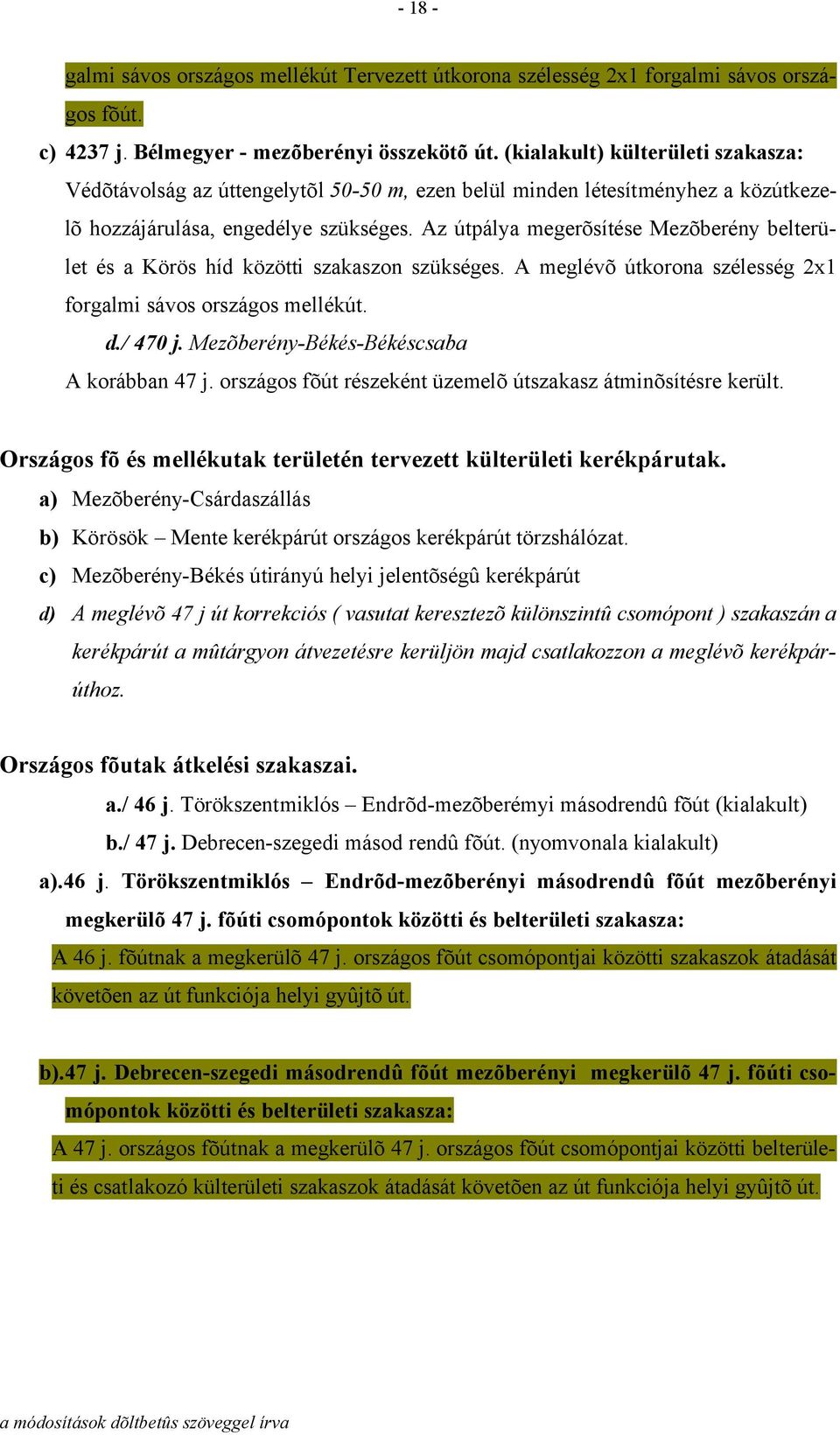 - 18 -

galmi sávos országos mellékút Tervezett útkorona szélesség 2x1 forgalmi sávos országos fõút.

c) 4237 j. Bélmegyer - mezõberényi összekötõ út. (kialakult) külterületi szakasza: Védõtávolság az úttengelytõl 50-50 m, ezen belül minden létesítményhez a közútkezelõ hozzájárulása, engedélye szükséges. Az útpálya megerõsítése Mezõberény belterület és a Körös híd közötti szakaszon szükséges. A meglévõ útkorona szélesség 2x1 forgalmi sávos országos mellékút.

d./ 470 j. Mezõberény-Békés-Békéscsaba

A korábban 47 j. országos fõút részeként üzemelõ útszakasz átminõsítésre került.

Országos fõ és mellékutak területén tervezett külterületi kerékpárutak.

a) Mezõberény-Csárdaszállás

b) Körösök – Mente kerékpárút országos kerékpárút törzshálózat.

c) Mezõberény-Békés útirányú helyi jelentõségû kerékpárút

d) A meglévõ 47 j út korrekciós ( vasutat keresztezõ különszintû csomópont ) szakaszán a kerékpárút a mûtárgyon átvezetésre kerüljön majd csatlakozzon a meglévõ kerékpárúthoz.

Országos fõutak átkelési szakaszai.

a./ 46 j. Törökszentmiklós – Endrõd-mezõberémyi másodrendû fõút (kialakult)

b./ 47 j. Debrecen-szegedi másod rendû fõút. (nyomvonala kialakult)

a).46 j. Törökszentmiklós – Endrõd-mezõberényi másodrendû fõút mezõberényi megkerülõ 47 j. fõúti csomópontok közötti és belterületi szakasza:

A 46 j. fõútnak a megkerülõ 47 j. országos fõút csomópontjai közötti szakaszok átadását követõen az út funkciója helyi gyûjtõ út.

b).47 j. Debrecen-szegedi másodrendû fõút mezõberényi megkerülõ 47 j. fõúti csomópontok közötti és belterületi szakasza:

A 47 j. országos fõútnak a megkerülõ 47 j. országos fõút csomópontjai közötti belterületi és csatlakozó külterületi szakaszok átadását követõen az út funkciója helyi gyûjtõ út.

a módosítások dõltbetûs szöveggel írva